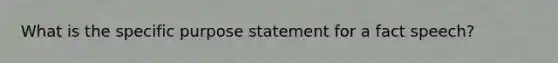 What is the specific purpose statement for a fact speech?